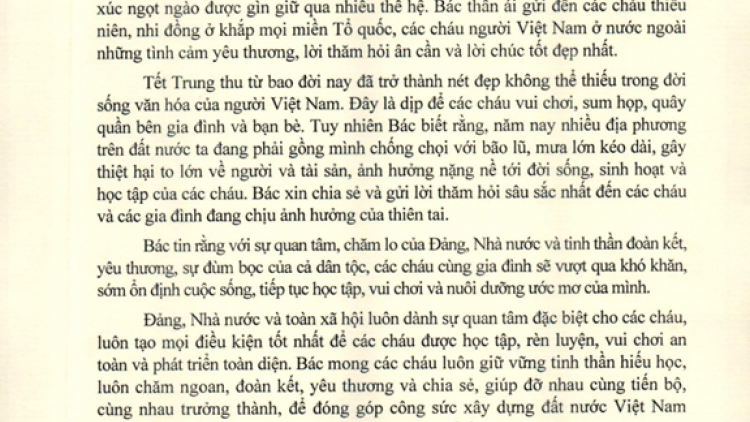 xúc ngọt ngào được gìn giữ qua nhiều thế hệ. Bác thân ái gửi đến các cháu thiếu niên, nhi đồng ở khắp mọi miền Tổ quốc, các cháu người Việt Nam ở nước ngoài những tình cảm yêu thương, lời thăm hỏi ân cần và lời chúc tốt đẹp nhất.

Tết Trung thu từ bao đời nay đã trở thành nét đẹp không thể thiếu trong đời sống văn hóa của người Việt Nam. Đây là dịp để các cháu vui chơi, sum họp, quây quần bên gia đình và bạn bè. Tuy nhiên Bác biết rằng, năm nay nhiều địa phương trên đất nước ta đang phải gồng mình chống chọi với bão lũ, mưa lớn kéo dài, gây thiệt hại to lớn về người và tài sản, ảnh hưởng nặng nề tới đời sống, sinh hoạt và học tập của các cháu. Bác xin chia sẻ và gửi lời thăm hỏi sâu sắc nhất đến các cháu và các gia đình đang chịu ảnh hưởng của thiên tai.

Bác tin rằng với sự quan tâm, chăm lo của Đảng, Nhà nước và tinh thần đoàn kết, yêu thương, sự đùm bọc của cả dân tộc, các cháu cùng gia đình sẽ vượt qua khó khăn, sớm ổn định cuộc sống, tiếp tục học tập, vui chơi và nuôi dưỡng ước mơ của mình.

Đảng, Nhà nước và toàn xã hội luôn dành sự quan tâm đặc biệt cho các cháu, luôn tạo mọi điều kiện tốt nhất để các cháu được học tập, rèn luyện, vui chơi an toàn và phát triển toàn diện. Bác mong các cháu luôn giữ vững tinh thần hiếu học, luôn chăm ngoan, đoàn kết, yêu thương và chia sẻ, giúp đỡ nhau cùng tiến bộ, cùng nhau trưởng thành, để đóng góp công sức xây dựng đất nước Việt Nam